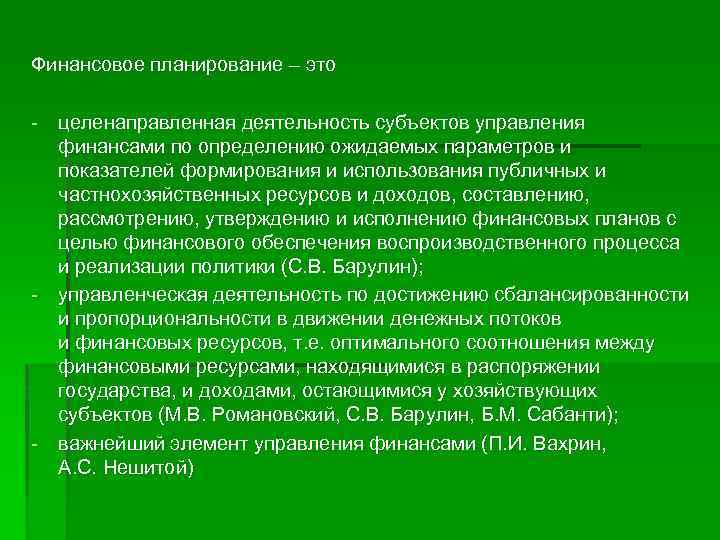 Финансовое планирование – это

- целенаправленная деятельность субъектов управления финансами по определению ожидаемых параметров и показателей формирования и использования публичных и частнохозяйственных ресурсов и доходов, составлению, рассмотрению, утверждению и исполнению финансовых планов с целью финансового обеспечения воспроизводственного процесса и реализации политики (С.В. Барулин);
- управленческая деятельность по достижению сбалансированности и пропорциональности в движении денежных потоков и финансовых ресурсов, т.е. оптимального соотношения между финансовыми ресурсами, находящимися в распоряжении государства, и доходами, остающимися у хозяйствующих субъектов (М.В. Романовский, С.В. Барулин, Б.М. Сабанти);
- важнейший элемент управления финансами (П.И. Вахрин, А.С. Нешитой)